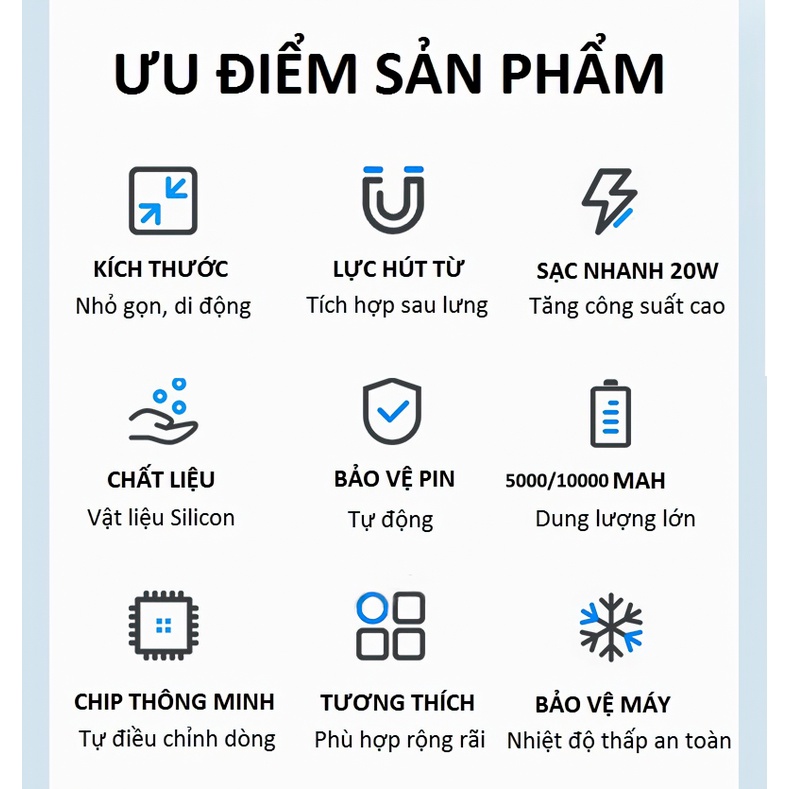 ƯU ĐIỂM SẢN PHẨM

KÍCH THƯỚC
Nhỏ gọn, di động

LỰC HÚT TỪ
Tích hợp sau lưng

SẠC NHANH 20W
Tăng công suất cao

CHẤT LIỆU
Vật liệu Silicon

BẢO VỆ PIN
Tự động

5000/10000 MAH
Dung lượng lớn

CHIP THÔNG MINH
Tự điều chỉnh dòng

TƯƠNG THÍCH
Phù hợp rộng rãi

BẢO VỆ MÁY
Nhiệt độ thấp an toàn